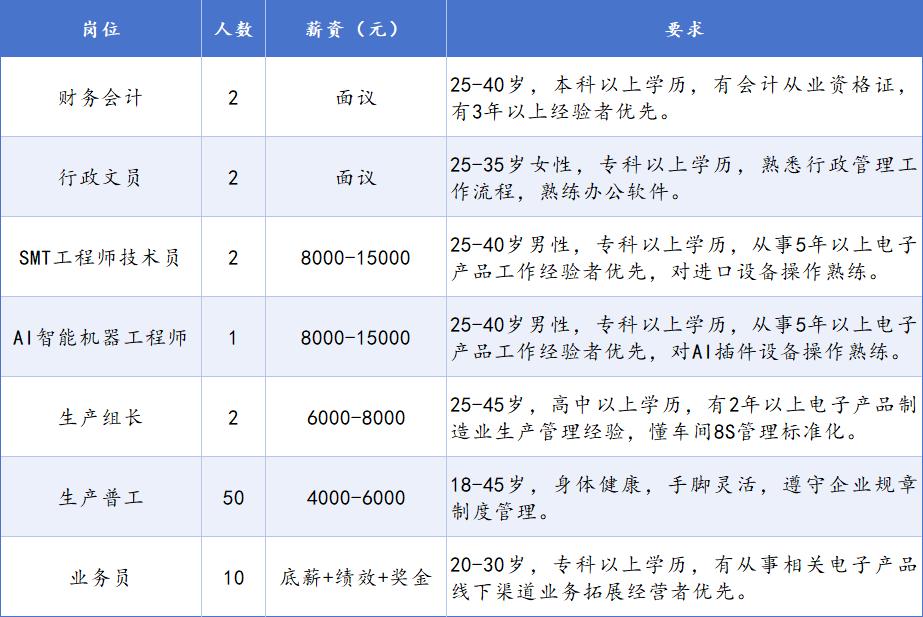 | 岗位 | 人数 | 薪资（元） | 要求 |
|---|---|---|---|
| 财务会计 | 2 | 面议 | 25-40岁，本科以上学历，有会计从业资格证，有3年以上经验者优先。 |
| 行政文员 | 2 | 面议 | 25-35岁女性，专科以上学历，熟悉行政管理工作流程，熟练办公软件。 |
| SMT工程师技术员 | 2 | 8000-15000 | 25-40岁男性，专科以上学历，从事5年以上电子产品工作经验者优先，对进口设备操作熟练。 |
| AI智能机器工程师 | 1 | 8000-15000 | 25-40岁男性，专科以上学历，从事5年以上电子产品工作经验者优先，对AI插件设备操作熟练。 |
| 生产组长 | 2 | 6000-8000 | 25-45岁，高中以上学历，有2年以上电子产品制造业生产管理经验，懂车间8S管理标准化。 |
| 生产普工 | 50 | 4000-6000 | 18-45岁，身体健康，手脚灵活，遵守企业规章制度管理。 |
| 业务员 | 10 | 底薪+绩效+奖金 | 20-30岁，专科以上学历，有从事相关电子产品线下渠道业务拓展经营者优先。 |